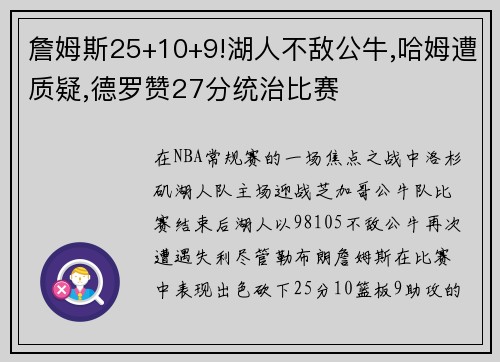 詹姆斯25+10+9!湖人不敌公牛,哈姆遭质疑,德罗赞27分统治比赛

在NBA常规赛的一场焦点之战中洛杉矶湖人队主场迎战芝加哥公牛队比赛结束后湖人以98105不敌公牛再次遭遇失利尽管勒布朗詹姆斯在比赛中表现出色砍下25分10篮板9助攻的